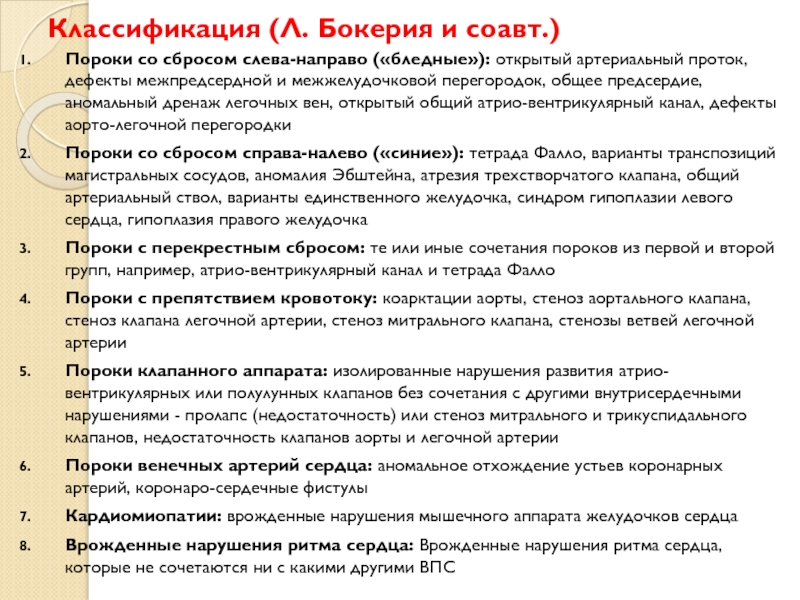 Классификация (Л. Бокерия и соавт.)

1. Пороки со сбросом слева-направо («бледные»): открытый артериальный проток, дефекты межпредсердной и межжелудочковой перегородок, общее предсердие, аномальный дренаж легочных вен, открытый общий атрио-вентрикулярный канал, дефекты аорто-легочной перегородки

2. Пороки со сбросом справа-налево («синие»): тетрада Фалло, варианты транспозиций магистральных сосудов, аномалия Эбштейна, атрезия трехстворчатого клапана, общий артериальный ствол, варианты единственного желудочка, синдром гипоплазии левого сердца, гипоплазия правого желудочка

3. Пороки с перекрестным сбросом: те или иные сочетания пороков из первой и второй групп, например, атрио-вентрикулярный канал и тетрада Фалло

4. Пороки с препятствием кровотоку: коарктации аорты, стеноз аортального клапана, стеноз клапана легочной артерии, стеноз митрального клапана, стенозы ветвей легочной артерии

5. Пороки клапанного аппарата: изолированные нарушения развития атрио-вентрикулярных или полулунных клапанов без сочетания с другими внутрисердечными нарушениями - пролапс (недостаточность) или стеноз митрального и трикуспидального клапанов, недостаточность клапанов аорты и легочной артерии

6. Пороки венечных артерий сердца: аномальное отхождение устьев коронарных артерий, коронаро-сердечные фистулы

7. Кардиомиопатии: врожденные нарушения мышечного аппарата желудочков сердца

8. Врожденные нарушения ритма сердца: Врожденные нарушения ритма сердца, которые не сочетаются ни с какими другими ВПС